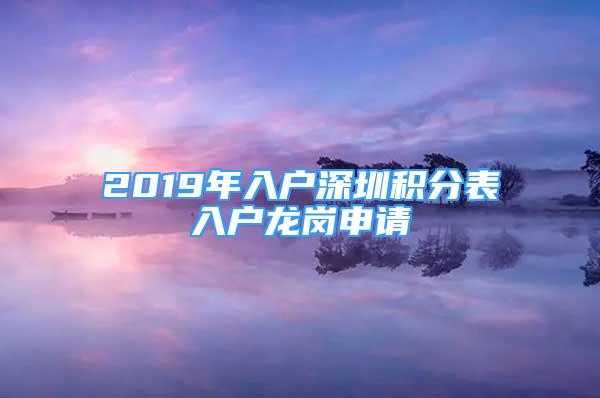 2019年入户深圳积分表
入户龙岗申请